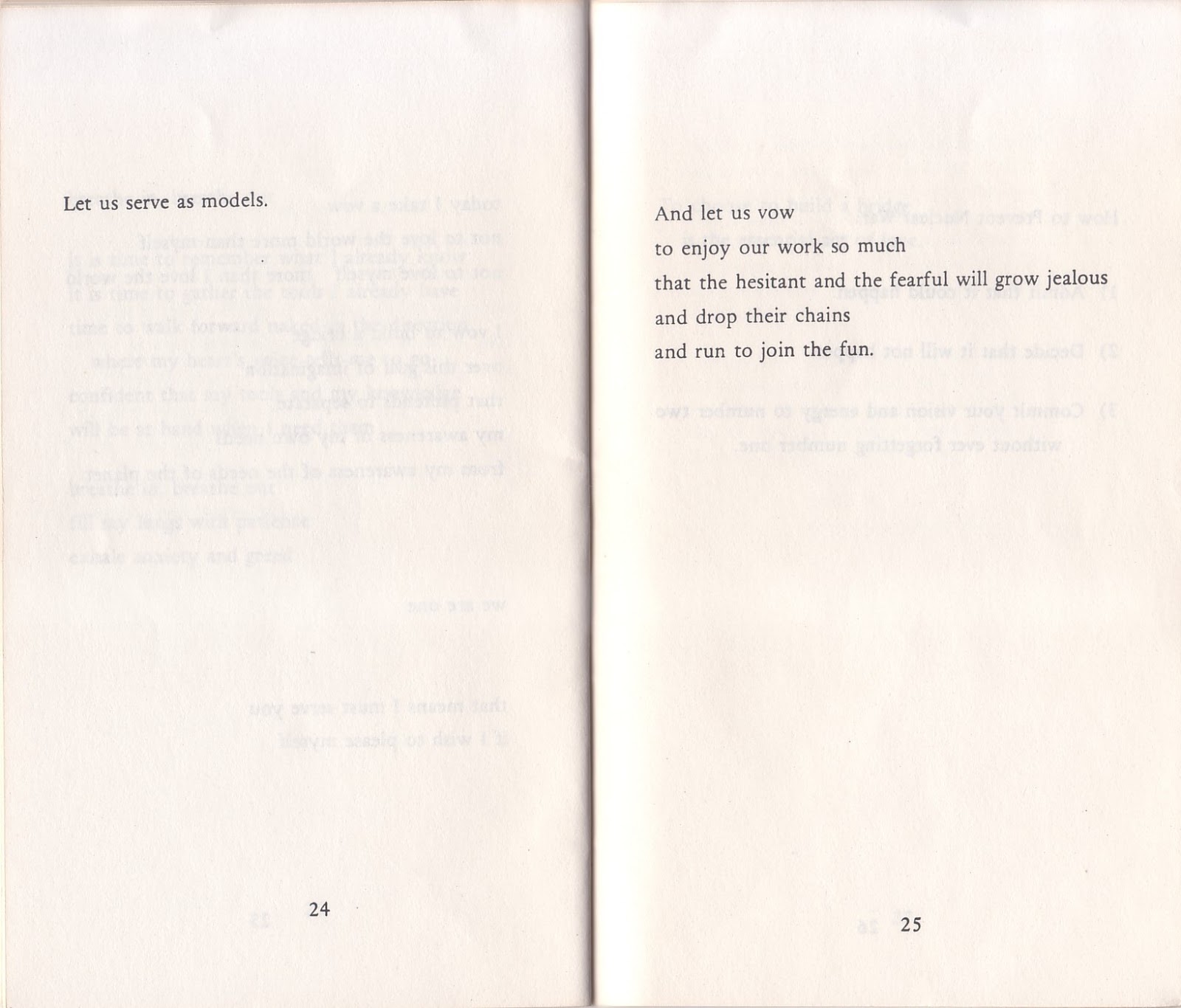 Let us serve as models.

24

And let us vow
to enjoy our work so much
that the hesitant and the fearful will grow jealous
and drop their chains
and run to join the fun.

25